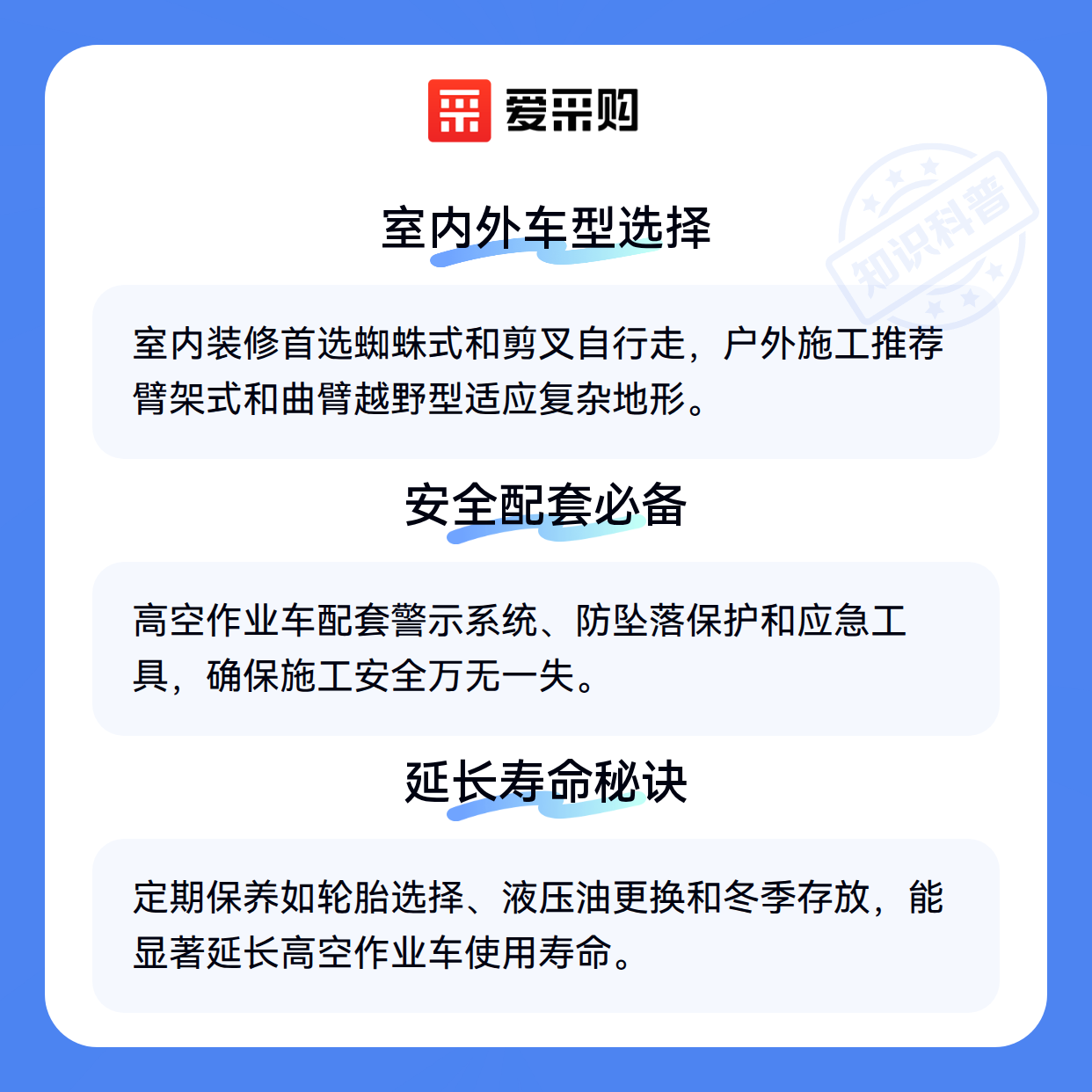 爱采购

室内外车型选择

室内装修首选蜘蛛式和剪叉自行走，户外施工推荐臂架式和曲臂越野型适应复杂地形。

安全配套必备

高空作业车配套警示系统、防坠落保护和应急工具，确保施工安全万无一失。

延长寿命秘诀

定期保养如轮胎选择、液压油更换和冬季存放，能显著延长高空作业车使用寿命。

知识科普